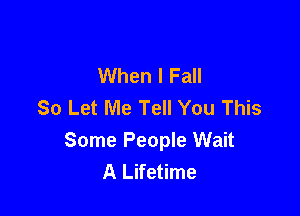 When I Fall
So Let Me Tell You This
Some People Wait
A Lifetime